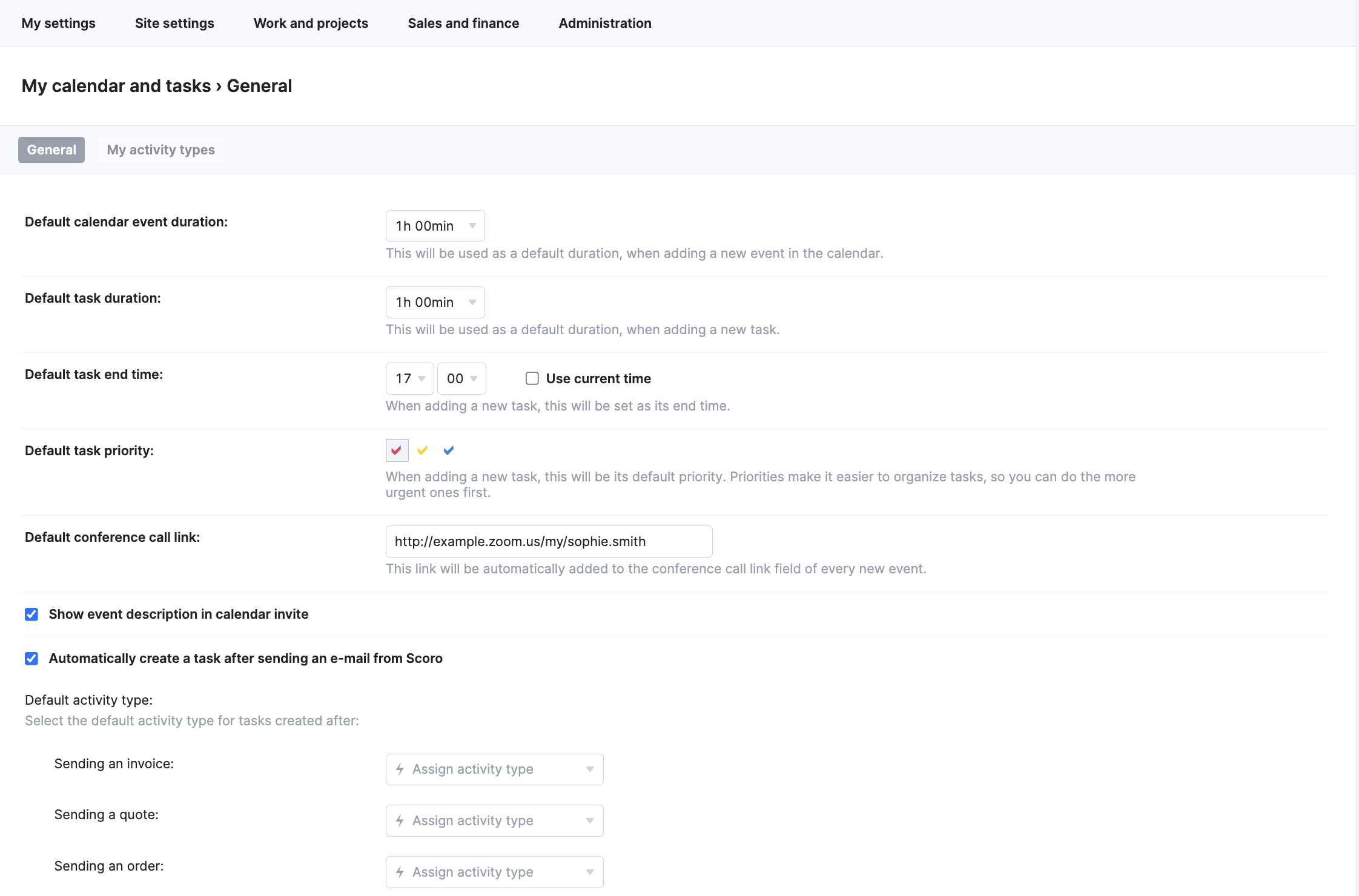 My settings Site settings Work and projects Sales and finance Administration

My calendar and tasks › General

General My activity types

Default calendar event duration:
1h 00min
This will be used as a default duration, when adding a new event in the calendar.

Default task duration:
1h 00min
This will be used as a default duration, when adding a new task.

Default task end time:
17 00 Use current time
When adding a new task, this will be set as its end time.

Default task priority:
When adding a new task, this will be its default priority. Priorities make it easier to organize tasks, so you can do the more urgent ones first.

Default conference call link:
http://example.zoom.us/my/sophie.smith
This link will be automatically added to the conference call link field of every new event.

Show event description in calendar invite

Automatically create a task after sending an e-mail from Scoro

Default activity type:
Select the default activity type for tasks created after:

Sending an invoice: Assign activity type

Sending a quote: Assign activity type

Sending an order: Assign activity type